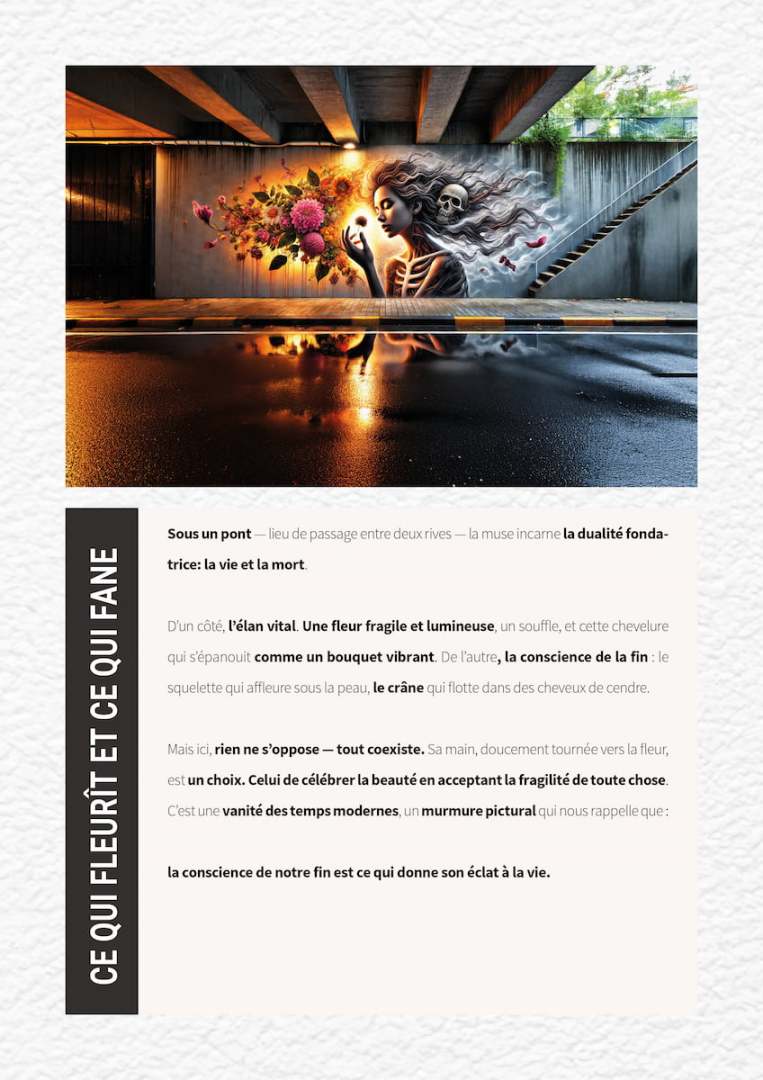 CE QUI FLEURÎT ET CE QUI FANE

Sous un pont — lieu de passage entre deux rives — la muse incarne la dualité fondatrice: la vie et la mort.

D'un côté, l'élan vital. Une fleur fragile et lumineuse, un souffle, et cette chevelure qui s'épanouit comme un bouquet vibrant. De l'autre, la conscience de la fin : le squelette qui affleure sous la peau, le crâne qui flotte dans des cheveux de cendre.

Mais ici, rien ne s'oppose — tout coexiste. Sa main, doucement tournée vers la fleur, est un choix. Celui de célébrer la beauté en acceptant la fragilité de toute chose. C'est une vanité des temps modernes, un murmure pictural qui nous rappelle que :

la conscience de notre fin est ce qui donne son éclat à la vie.